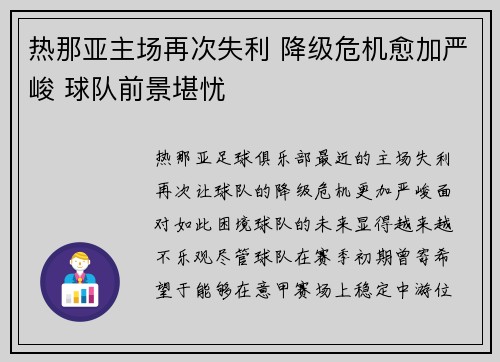 热那亚主场再次失利 降级危机愈加严峻 球队前景堪忧

热那亚足球俱乐部最近的主场失利再次让球队的降级危机更加严峻面对如此困境球队的未来显得越来越不乐观尽管球队在赛季初期曾寄希望于能够在意甲赛场上稳定中游位